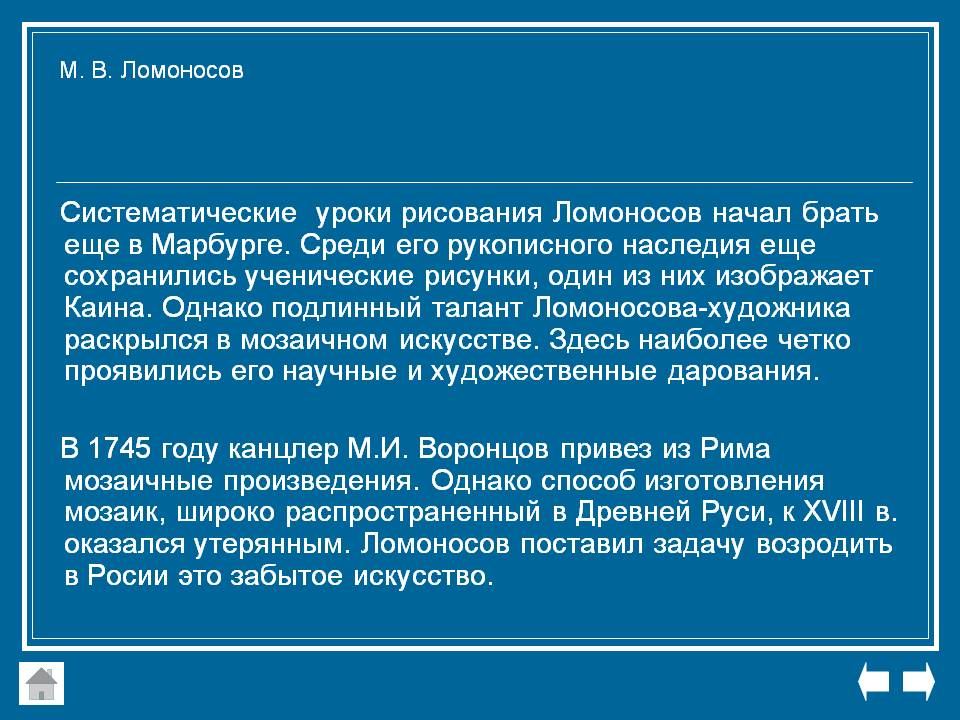 М. В. Ломоносов

Систематические  уроки рисования Ломоносов начал брать еще в Марбурге. Среди его рукописного наследия еще сохранились ученические рисунки, один из них изображает Каина. Однако подлинный талант Ломоносова-художника раскрылся в мозаичном искусстве. Здесь наиболее четко проявились его научные и художественные дарования.

В 1745 году канцлер М.И. Воронцов привез из Рима мозаичные произведения. Однако способ изготовления мозаик, широко распространенный в Древней Руси, к XVIII в. оказался утерянным. Ломоносов поставил задачу возродить в Росии это забытое искусство.